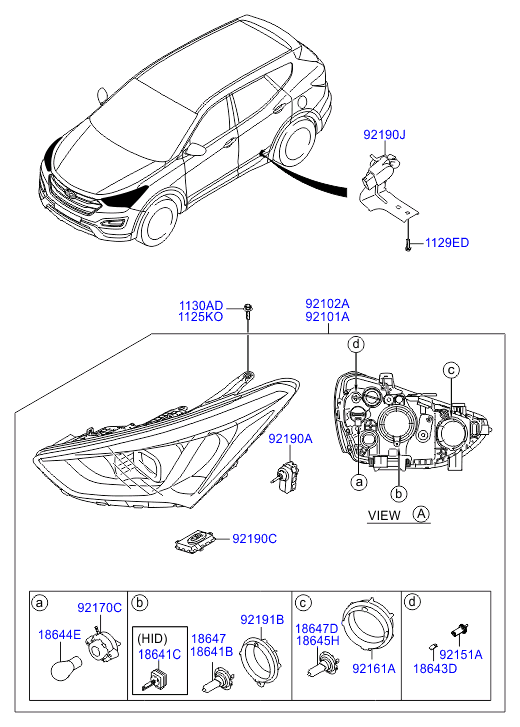 92190J
1129ED
1130AD
1125KO
92102A
92101A
d
c
92190A
a
b
VIEW A
92190C

a
92170C
18644E

b
(HID)
18641C
18647
18641B
92191B

c
18647D
18645H
92161A

d
92151A
18643D